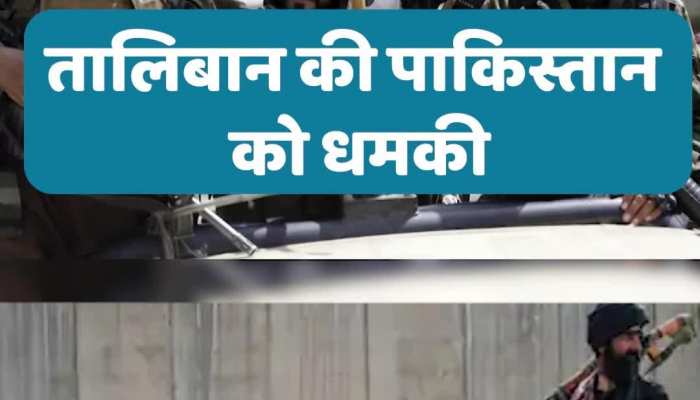 तालिबान की पाकिस्तान को धमकी